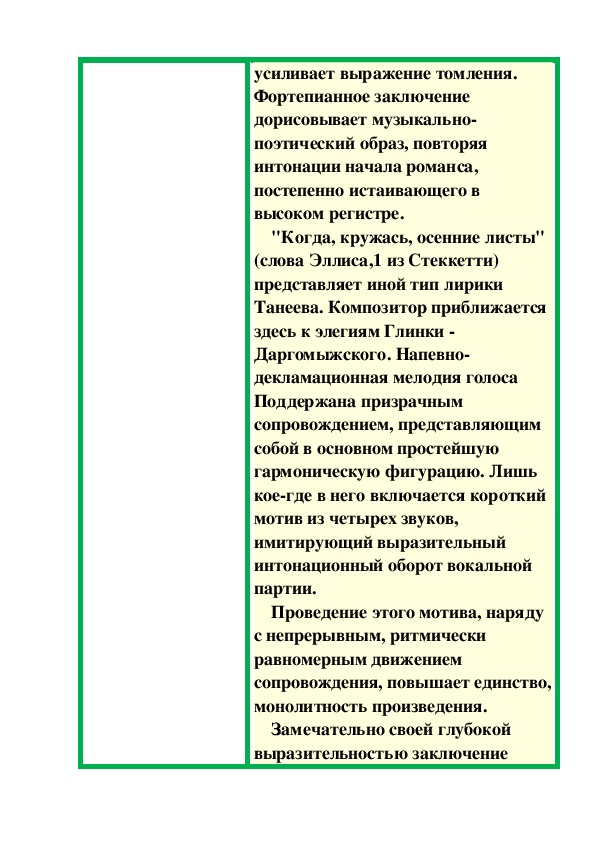 усиливает выражение томления. Фортепианное заключение дорисовывает музыкально-поэтический образ, повторяя интонации начала романса, постепенно истаивающего в высоком регистре.

"Когда, кружась, осенние листы" (слова Эллиса,1 из Стеккетти) представляет иной тип лирики Танеева. Композитор приближается здесь к элегиям Глинки - Даргомыжского. Напевно-декламационная мелодия голоса Поддержана призрачным сопровождением, представляющим собой в основном простейшую гармоническую фигурацию. Лишь кое-где в него включается короткий мотив из четырех звуков, имитирующий выразительный интонационный оборот вокальной партии.

Проведение этого мотива, наряду с непрерывным, ритмически равномерным движением сопровождения, повышает единство, монолитность произведения.

Замечательно своей глубокой выразительностью заключение